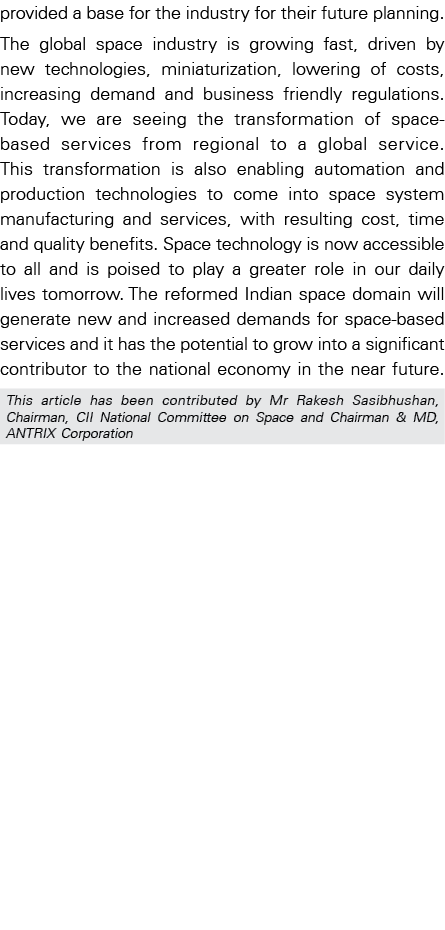 provided a base for the industry for their future planning.

The global space industry is growing fast, driven by new technologies, miniaturization, lowering of costs, increasing demand and business friendly regulations. Today, we are seeing the transformation of space-based services from regional to a global service. This transformation is also enabling automation and production technologies to come into space system manufacturing and services, with resulting cost, time and quality benefits. Space technology is now accessible to all and is poised to play a greater role in our daily lives tomorrow. The reformed Indian space domain will generate new and increased demands for space-based services and it has the potential to grow into a significant contributor to the national economy in the near future.

This article has been contributed by Mr Rakesh Sasibhushan, Chairman, CII National Committee on Space and Chairman & MD, ANTRIX Corporation